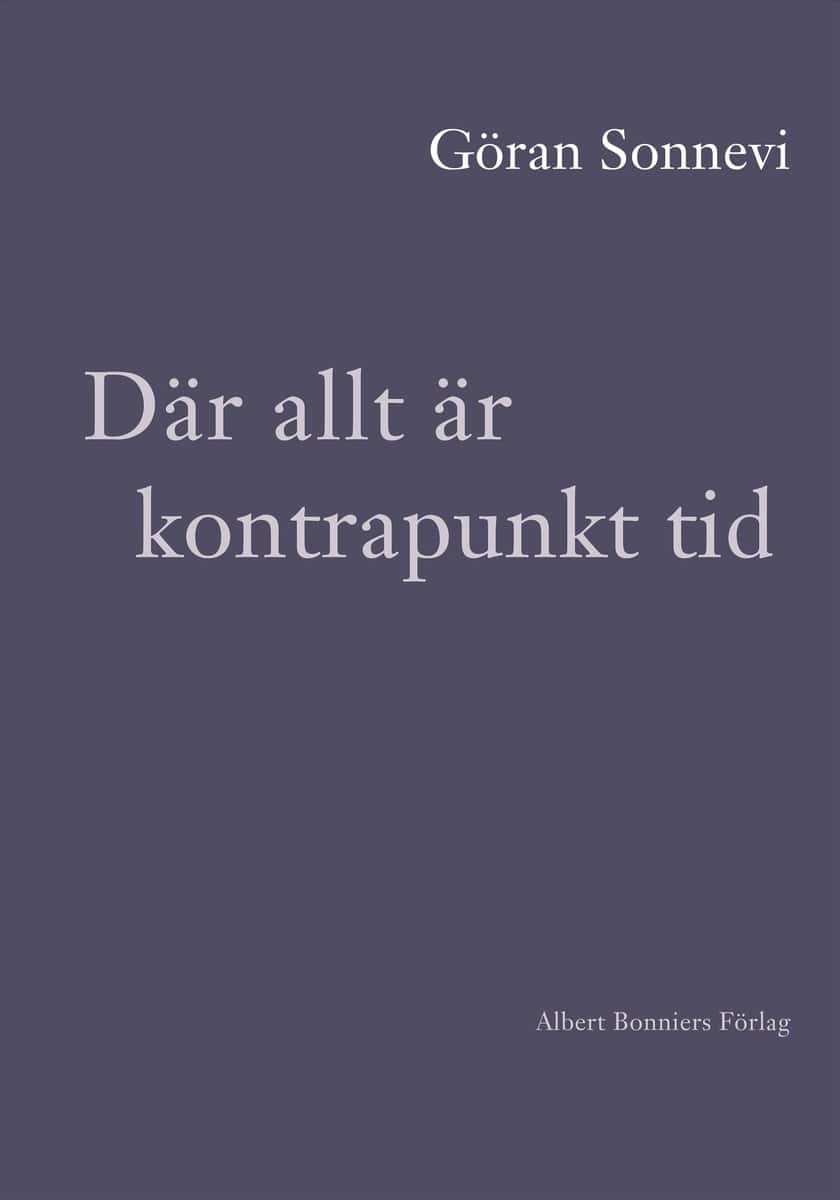 Göran Sonnevi

Där allt är kontrapunkt tid

Albert Bonniers Förlag